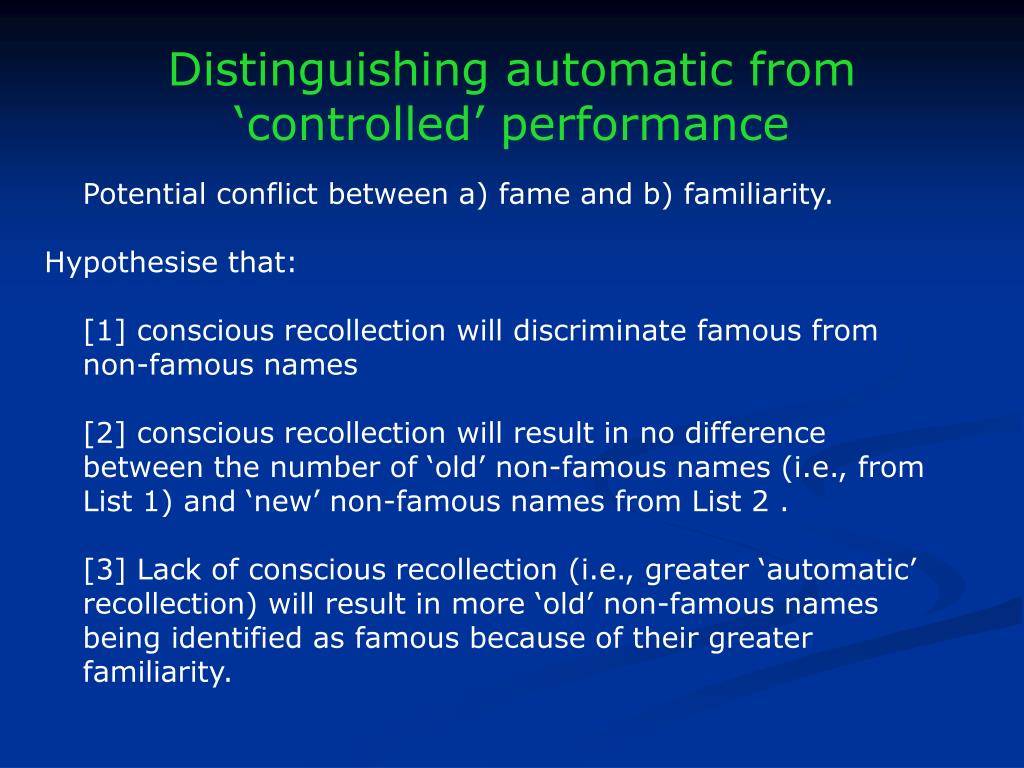 Distinguishing automatic from ‘controlled’ performance

Potential conflict between a) fame and b) familiarity.

Hypothesise that:

[1] conscious recollection will discriminate famous from non-famous names

[2] conscious recollection will result in no difference between the number of ‘old’ non-famous names (i.e., from List 1) and ‘new’ non-famous names from List 2 .

[3] Lack of conscious recollection (i.e., greater ‘automatic’ recollection) will result in more ‘old’ non-famous names being identified as famous because of their greater familiarity.